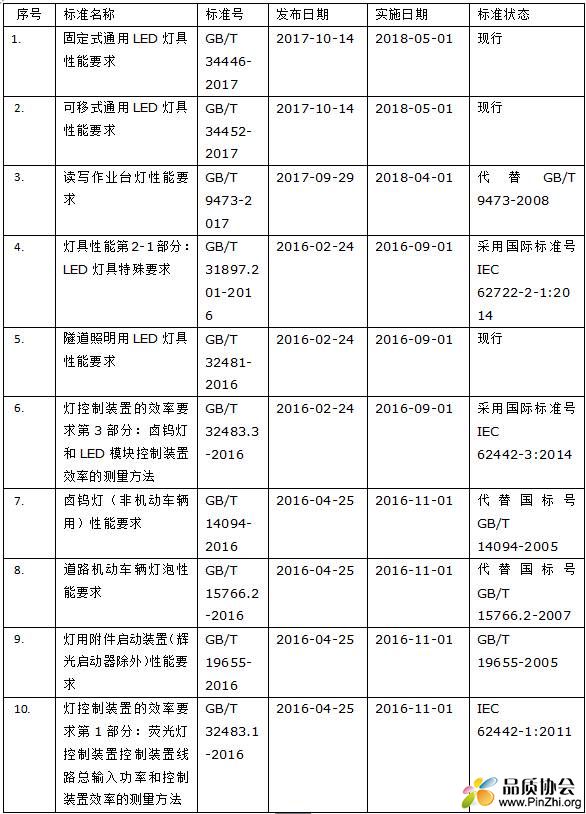 | 序号 | 标准名称 | 标准号 | 发布日期 | 实施日期 | 标准状态 |
|---|---|---|---|---|---|
| 1. | 固定式通用 LED 灯具性能要求 | GB/T 34446-2017 | 2017-10-14 | 2018-05-01 | 现行 |
| 2. | 可移式通用 LED 灯具性能要求 | GB/T 34452-2017 | 2017-10-14 | 2018-05-01 | 现行 |
| 3. | 读写作业台灯性能要求 | GB/T 9473-2017 | 2017-09-29 | 2018-04-01 | 代替 GB/T 9473-2008 |
| 4. | 灯具性能第 2-1 部分：LED 灯具特殊要求 | GB/T 31897.201-2016 | 2016-02-24 | 2016-09-01 | 采用国际标准号 IEC 62722-2-1:2014 |
| 5. | 隧道照明用 LED 灯具性能要求 | GB/T 32481-2016 | 2016-02-24 | 2016-09-01 | 现行 |
| 6. | 灯控制装置的效率要求第 3 部分：卤钨灯和 LED 模块控制装置效率的测量方法 | GB/T 32483.3-2016 | 2016-02-24 | 2016-09-01 | 采用国际标准号 IEC 62442-3:2014 |
| 7. | 卤钨灯（非机动车辆用）性能要求 | GB/T 14094-2016 | 2016-04-25 | 2016-11-01 | 代替国标号 GB/T 14094-2005 |
| 8. | 道路机动车辆灯泡性能要求 | GB/T 15766.2-2016 | 2016-04-25 | 2016-11-01 | 代替国标号 GB/T 15766.2-2007 |
| 9. | 灯用附件启动装置(辉光启动器除外)性能要求 | GB/T 19655-2016 | 2016-04-25 | 2016-11-01 | GB/T 19655-2005 |
| 10. | 灯控制装置的效率要求第 1 部分：荧光灯控制装置控制装置线路总输入功率和控制装置效率的测量方法 | GB/T 32483.1-2016 | 2016-04-25 | 2016-11-01 | IEC 62442-1:2011 |

品质协会
www.PinZhi.org